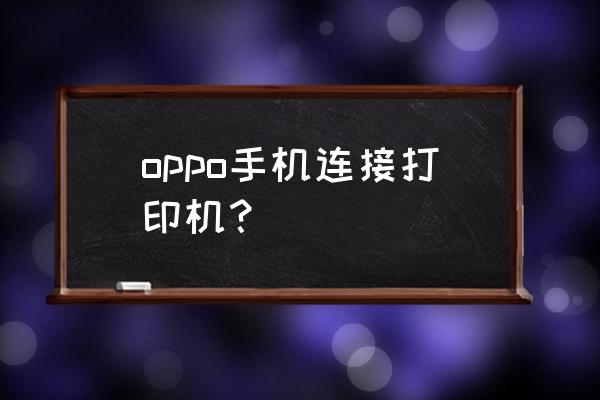 oppo手机连接打印机？